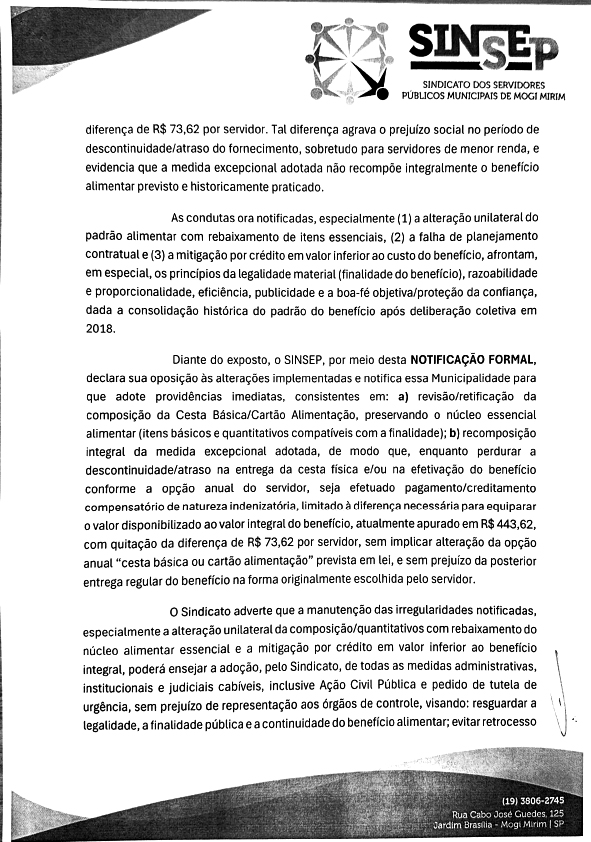 SINSEP
SINDICATO DOS SERVIDORES PÚBLICOS MUNICIPAIS DE MOGI MIRIM

diferença de R$ 73,62 por servidor. Tal diferença agrava o prejuízo social no período de descontinuidade/atraso do fornecimento, sobretudo para servidores de menor renda, e evidencia que a medida excepcional adotada não recompõe integralmente o benefício alimentar previsto e historicamente praticado.

As condutas ora notificadas, especialmente (1) a alteração unilateral do padrão alimentar com rebaixamento de itens essenciais, (2) a falha de planejamento contratual e (3) a mitigação por crédito em valor inferior ao custo do benefício, afrontam, em especial, os princípios da legalidade material (finalidade do benefício), razoabilidade e proporcionalidade, eficiência, publicidade e a boa-fé objetiva/proteção da confiança, dada a consolidação histórica do padrão do benefício após deliberação coletiva em 2018.

Diante do exposto, o SINSEP, por meio desta NOTIFICAÇÃO FORMAL, declara sua oposição às alterações implementadas e notifica essa Municipalidade para que adote providências imediatas, consistentes em: a) revisão/retificação da composição da Cesta Básica/Cartão Alimentação, preservando o núcleo essencial alimentar (itens básicos e quantitativos compatíveis com a finalidade); b) recomposição integral da medida excepcional adotada, de modo que, enquanto perdurar a descontinuidade/atraso na entrega da cesta física e/ou na efetivação do benefício conforme a opção anual do servidor, seja efetuado pagamento/creditamento compensatório de natureza indenizatória, limitado à diferença necessária para equiparar o valor disponibilizado ao valor integral do benefício, atualmente apurado em R$ 443,62, com quitação da diferença de R$ 73,62 por servidor, sem implicar alteração da opção anual "cesta básica ou cartão alimentação" prevista em lei, e sem prejuízo da posterior entrega regular do benefício na forma originalmente escolhida pelo servidor.

O Sindicato adverte que a manutenção das irregularidades notificadas, especialmente a alteração unilateral da composição/quantitativos com rebaixamento do núcleo alimentar essencial e a mitigação por crédito em valor inferior ao benefício integral, poderá ensejar a adoção, pelo Sindicato, de todas as medidas administrativas, institucionais e judiciais cabíveis, inclusive Ação Civil Pública e pedido de tutela de urgência, sem prejuízo de representação aos órgãos de controle, visando: resguardar a legalidade, a finalidade pública e a continuidade do benefício alimentar; evitar retrocesso

(19) 3806-2745
Rua Cabo José Guedes, 125
Jardim Brasília - Mogi Mirim | SP